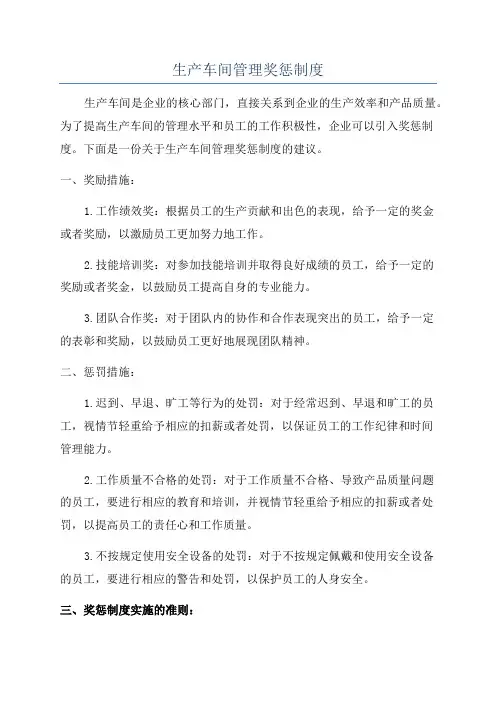 生产车间管理奖惩制度

生产车间是企业的核心部门，直接关系到企业的生产效率和产品质量。为了提高生产车间的管理水平和员工的工作积极性，企业可以引入奖惩制度。下面是一份关于生产车间管理奖惩制度的建议。

一、奖励措施：

1.工作绩效奖：根据员工的生产贡献和出色的表现，给予一定的奖金或者奖励，以激励员工更加努力地工作。

2.技能培训奖：对参加技能培训并取得良好成绩的员工，给予一定的奖励或者奖金，以鼓励员工提高自身的专业能力。

3.团队合作奖：对于团队内的协作和合作表现突出的员工，给予一定的表彰和奖励，以鼓励员工更好地展现团队精神。

二、惩罚措施：

1.迟到、早退、旷工等行为的处罚：对于经常迟到、早退和旷工的员工，视情节轻重给予相应的扣薪或者处罚，以保证员工的工作纪律和时间管理能力。

2.工作质量不合格的处罚：对于工作质量不合格、导致产品质量问题的员工，要进行相应的教育和培训，并视情节轻重给予相应的扣薪或者处罚，以提高员工的责任心和工作质量。

3.不按规定使用安全设备的处罚：对于不按规定佩戴和使用安全设备的员工，要进行相应的警告和处罚，以保护员工的人身安全。

三、奖惩制度实施的准则：